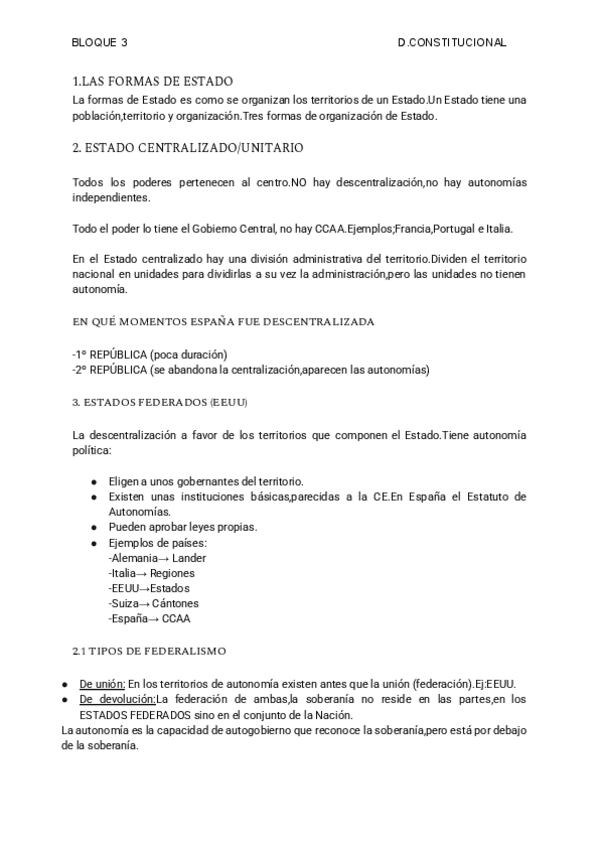 BLOQUE 3 D.CONSTITUCIONAL

1.LAS FORMAS DE ESTADO
La formas de Estado es como se organizan los territorios de un Estado.Un Estado tiene una población,territorio y organización.Tres formas de organización de Estado.

2. ESTADO CENTRALIZADO/UNITARIO

Todos los poderes pertenecen al centro.NO hay descentralización,no hay autonomías independientes.

Todo el poder lo tiene el Gobierno Central, no hay CCAA.Ejemplos;Francia,Portugal e Italia.

En el Estado centralizado hay una división administrativa del territorio.Dividen el territorio nacional en unidades para dividirlas a su vez la administración,pero las unidades no tienen autonomía.

EN QUÉ MOMENTOS ESPAÑA FUE DESCENTRALIZADA

-1º REPÚBLICA (poca duración)
-2º REPÚBLICA (se abandona la centralización,aparecen las autonomías)

3. ESTADOS FEDERADOS (EEUU)

La descentralización a favor de los territorios que componen el Estado.Tiene autonomía política:

● Eligen a unos gobernantes del territorio.
● Existen unas instituciones básicas,parecidas a la CE.En España el Estatuto de Autonomías.
● Pueden aprobar leyes propias.
● Ejemplos de países:
-Alemania→ Lander
-Italia→ Regiones
-EEUU→Estados
-Suiza→ Cántones
-España→ CCAA

2.1 TIPOS DE FEDERALISMO

● De unión: En los territorios de autonomía existen antes que la unión (federación).Ej:EEUU.
● De devolución:La federación de ambas,la soberanía no reside en las partes,en los ESTADOS FEDERADOS sino en el conjunto de la Nación.
La autonomía es la capacidad de autogobierno que reconoce la soberanía,pero está por debajo de la soberanía.